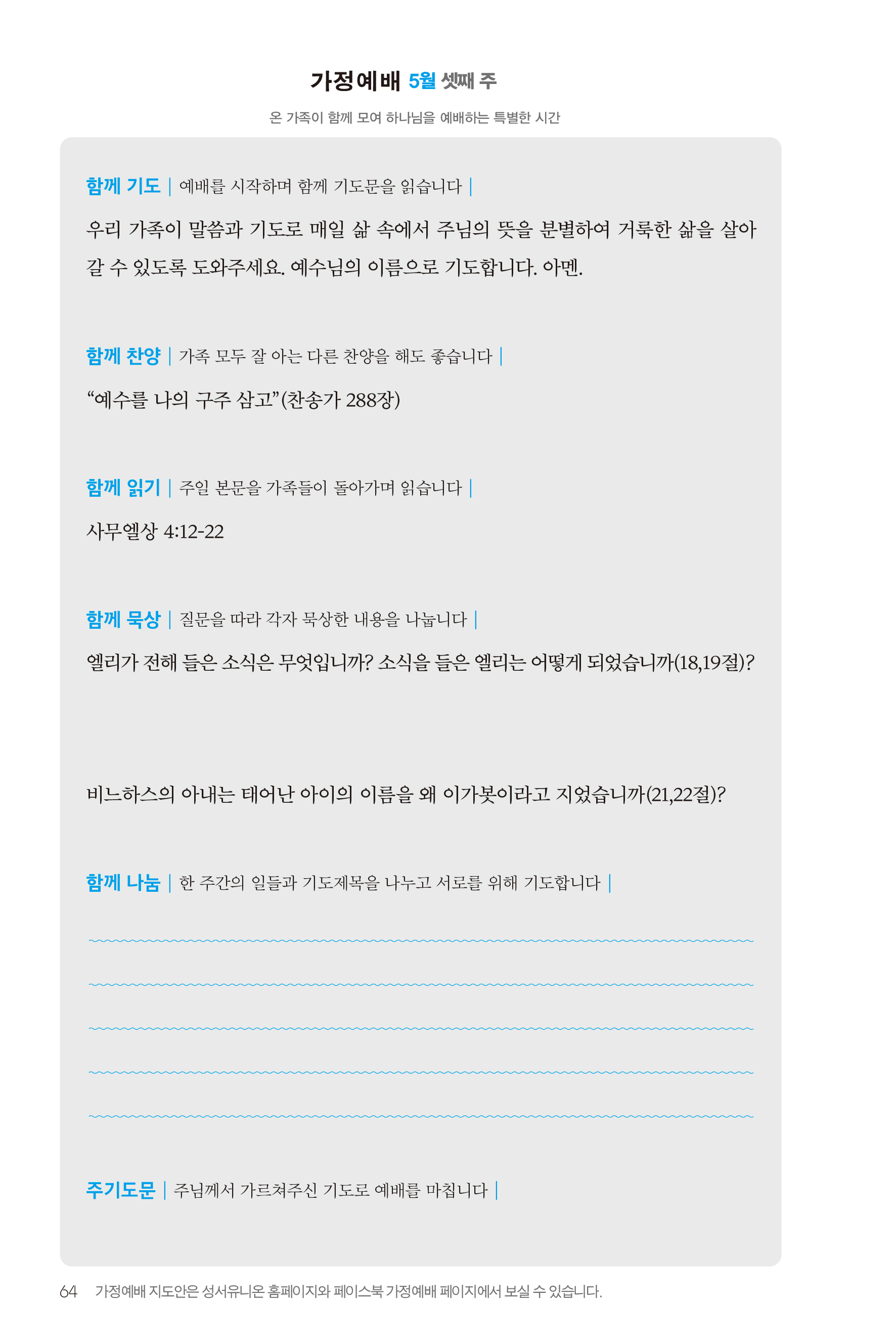 가정예배 5월 셋째 주

온 가족이 함께 모여 하나님을 예배하는 특별한 시간

함께 기도 | 예배를 시작하며 함께 기도문을 읽습니다 |

우리 가족이 말씀과 기도로 매일 삶 속에서 주님의 뜻을 분별하여 거룩한 삶을 살아갈 수 있도록 도와주세요. 예수님의 이름으로 기도합니다. 아멘.

함께 찬양 | 가족 모두 잘 아는 다른 찬양을 해도 좋습니다 |

“예수를 나의 구주 삼고”(찬송가 288장)

함께 읽기 | 주일 본문을 가족들이 돌아가며 읽습니다 |

사무엘상 4:12-22

함께 묵상 | 질문을 따라 각자 묵상한 내용을 나눕니다 |

엘리가 전해 들은 소식은 무엇입니까? 소식을 들은 엘리는 어떻게 되었습니까(18,19절)?

비느하스의 아내는 태어난 아이의 이름을 왜 이가봇이라고 지었습니까(21,22절)?

함께 나눔 | 한 주간의 일들과 기도제목을 나누고 서로를 위해 기도합니다 |

주기도문 | 주님께서 가르쳐주신 기도로 예배를 마칩니다 |

64 가정예배 지도안은 성서유니온 홈페이지와 페이스북 가정예배 페이지에서 보실 수 있습니다.